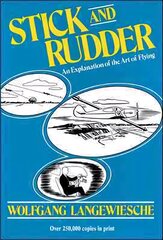 STICK AND RUDDER

An Explanation of the Art of Flying

WOLFGANG LANGEWIESCHE

Over 250,000 copies in print